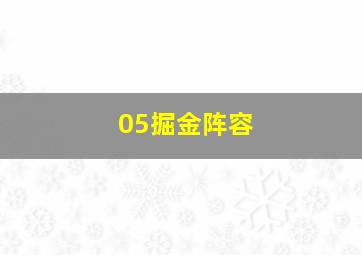 05掘金阵容